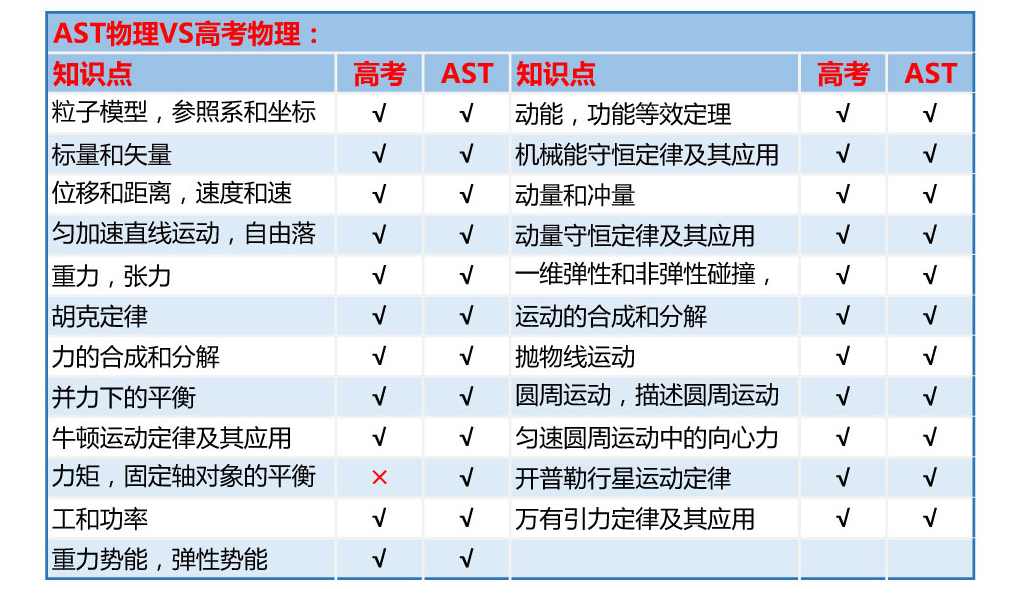 AST物理VS高考物理：

| 知识点 | 高考 | AST | 知识点 | 高考 | AST |
|---|---|---|---|---|---|
| 粒子模型，参照系和坐标 | √ | √ | 动能，功能等效定理 | √ | √ |
| 标量和矢量 | √ | √ | 机械能守恒定律及其应用 | √ | √ |
| 位移和距离，速度和速 | √ | √ | 动量和冲量 | √ | √ |
| 匀加速直线运动，自由落 | √ | √ | 动量守恒定律及其应用 | √ | √ |
| 重力，张力 | √ | √ | 一维弹性和非弹性碰撞， | √ | √ |
| 胡克定律 | √ | √ | 运动的合成和分解 | √ | √ |
| 力的合成和分解 | √ | √ | 抛物线运动 | √ | √ |
| 并力下的平衡 | √ | √ | 圆周运动，描述圆周运动 | √ | √ |
| 牛顿运动定律及其应用 | √ | √ | 匀速圆周运动中的向心力 | √ | √ |
| 力矩，固定轴对象的平衡 | × | √ | 开普勒行星运动定律 | √ | √ |
| 工和功率 | √ | √ | 万有引力定律及其应用 | √ | √ |
| 重力势能，弹性势能 | √ | √ | | | |